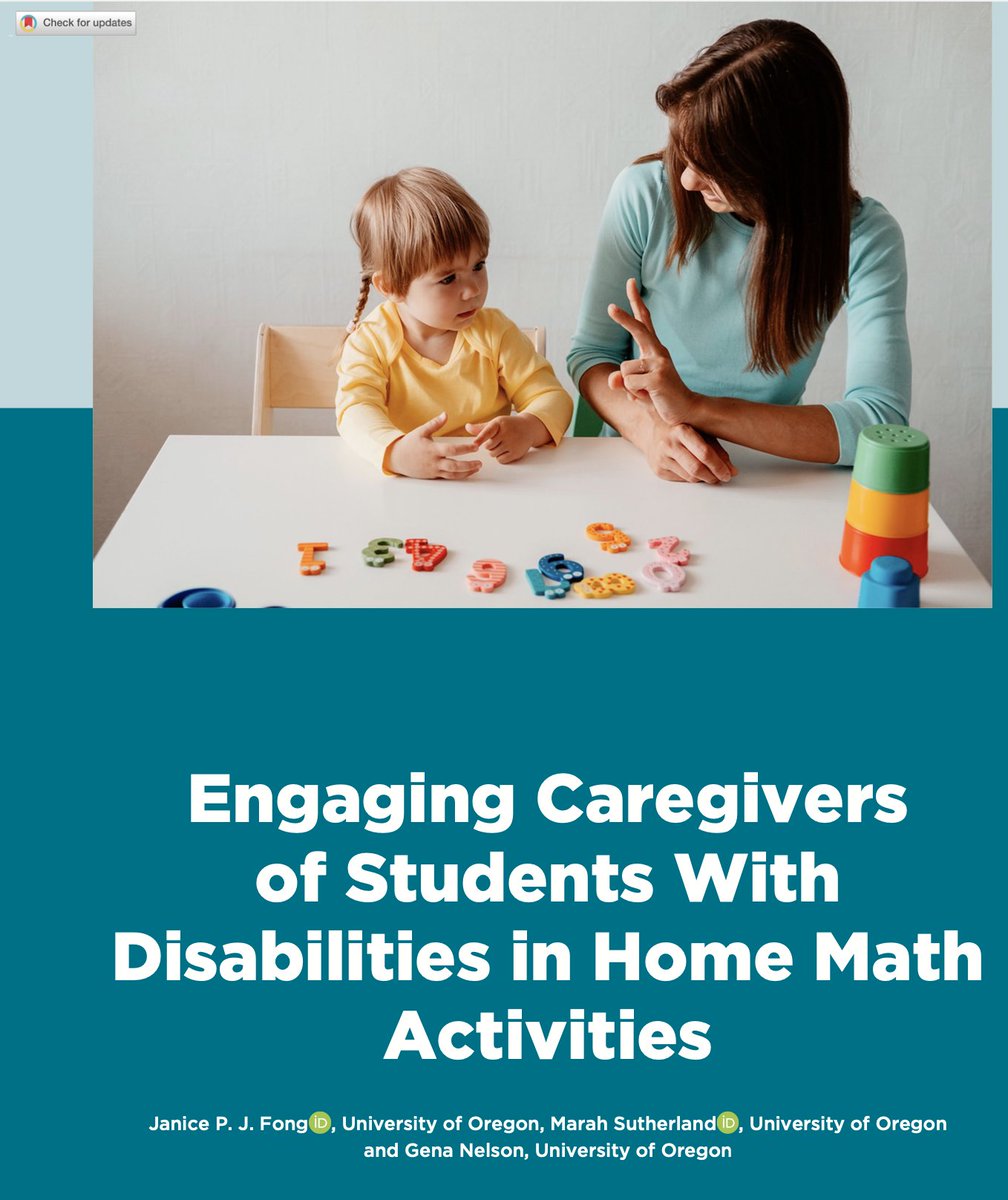 Check for updates

Engaging Caregivers of Students With Disabilities in Home Math Activities

Janice P. J. Fong, University of Oregon, Marah Sutherland, University of Oregon and Gena Nelson, University of Oregon